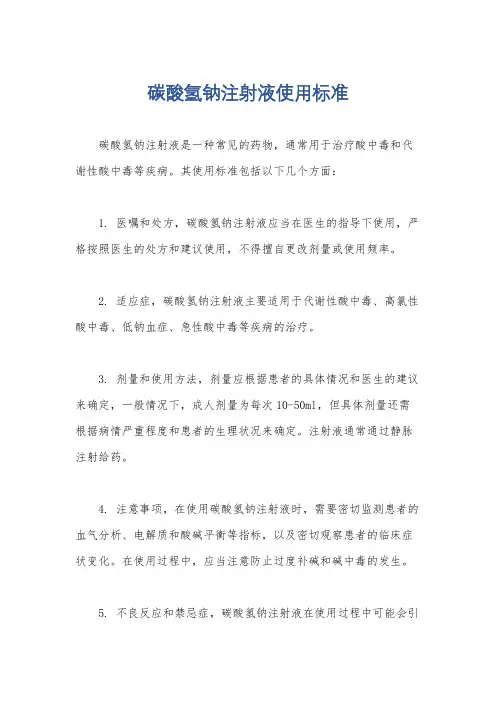 碳酸氢钠注射液使用标准

碳酸氢钠注射液是一种常见的药物，通常用于治疗酸中毒和代谢性酸中毒等疾病。其使用标准包括以下几个方面：

1. 医嘱和处方，碳酸氢钠注射液应当在医生的指导下使用，严格按照医生的处方和建议使用，不得擅自更改剂量或使用频率。

2. 适应症，碳酸氢钠注射液主要适用于代谢性酸中毒、高氯性酸中毒、低钠血症、急性酸中毒等疾病的治疗。

3. 剂量和使用方法，剂量应根据患者的具体情况和医生的建议来确定，一般情况下，成人剂量为每次 10-50ml，但具体剂量还需根据病情严重程度和患者的生理状况来确定。注射液通常通过静脉注射给药。

4. 注意事项，在使用碳酸氢钠注射液时，需要密切监测患者的血气分析、电解质和酸碱平衡等指标，以及密切观察患者的临床症状变化。在使用过程中，应当注意防止过度补碱和碱中毒的发生。

5. 不良反应和禁忌症，碳酸氢钠注射液在使用过程中可能会引